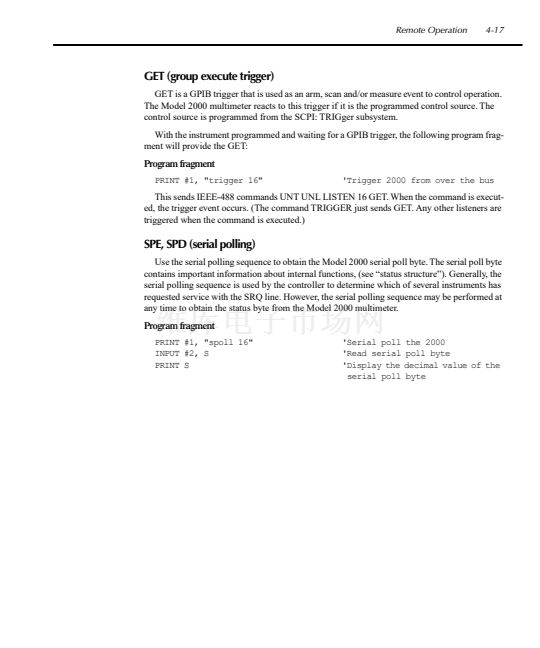 Remote Operation 4-17

GET (group execute trigger)

GET is a GPIB trigger that is used as an arm, scan and/or measure event to control operation. The Model 2000 multimeter reacts to this trigger if it is the programmed control source. The control source is programmed from the SCPI: TRIGger subsystem.

With the instrument programmed and waiting for a GPIB trigger, the following program fragment will provide the GET:

Program fragment

PRINT #1, "trigger 16" 'Trigger 2000 from over the bus

This sends IEEE-488 commands UNT UNL LISTEN 16 GET. When the command is executed, the trigger event occurs. (The command TRIGGER just sends GET. Any other listeners are triggered when the command is executed.)

SPE, SPD (serial polling)

Use the serial polling sequence to obtain the Model 2000 serial poll byte. The serial poll byte contains important information about internal functions, (see "status structure"). Generally, the serial polling sequence is used by the controller to determine which of several instruments has requested service with the SRQ line. However, the serial polling sequence may be performed at any time to obtain the status byte from the Model 2000 multimeter.

维库电子市场网

Program fragment

PRINT #1, "spoll 16" 'Serial poll the 2000
INPUT #2, S 'Read serial poll byte
PRINT S 'Display the decimal value of the serial poll byte